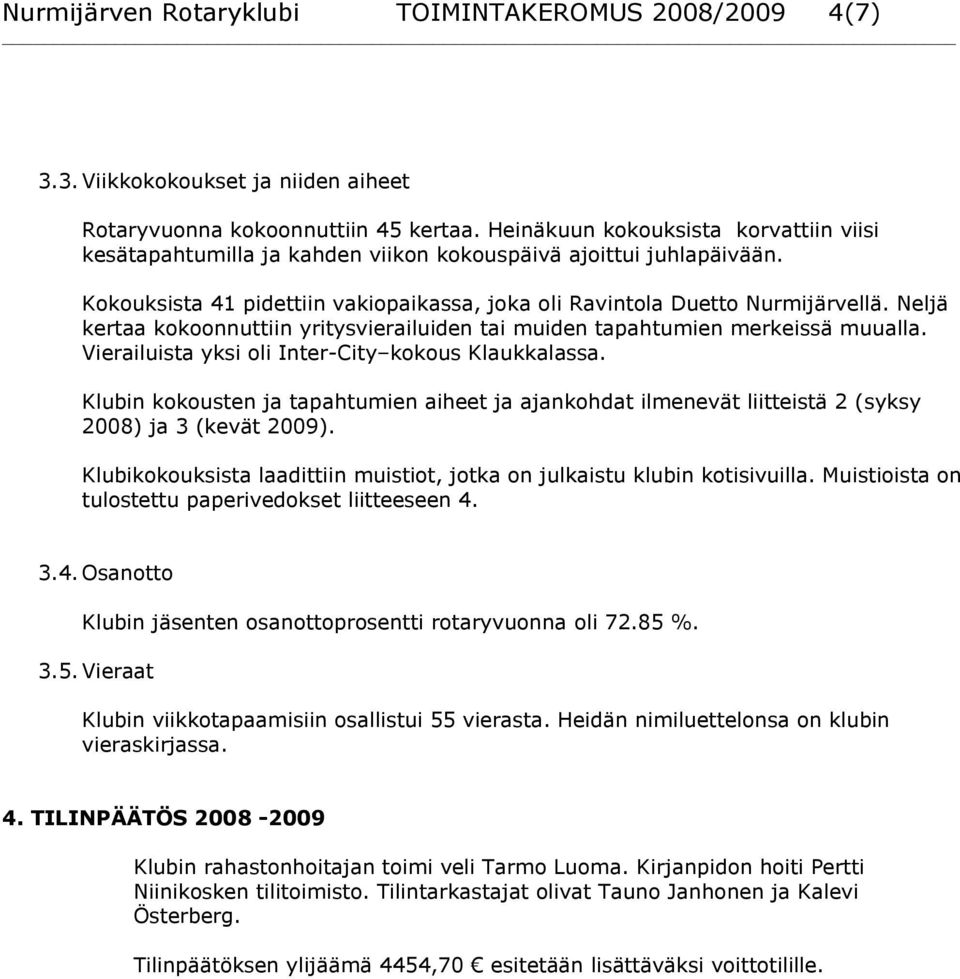 Nurmijärven Rotaryklubi TOIMINTAKEROMUS 2008/2009 4(7)

3.3. Viikkokokoukset ja niiden aiheet

Rotaryvuonna kokoonnuttiin 45 kertaa. Heinäkuun kokouksista korvattiin viisi kesätapahtumilla ja kahden viikon kokouspäivä ajoittui juhlapäivään.

Kokouksista 41 pidettiin vakiopaikassa, joka oli Ravintola Duetto Nurmijärvellä. Neljä kertaa kokoonnuttiin yritysvierailuiden tai muiden tapahtumien merkeissä muualla. Vierailuista yksi oli Inter-City–kokous Klaukkalassa.

Klubin kokousten ja tapahtumien aiheet ja ajankohdat ilmenevät liitteistä 2 (syksy 2008) ja 3 (kevät 2009).

Klubikokouksista laadittiin muistiot, jotka on julkaistu klubin kotisivuilla. Muistioista on tulostettu paperivedokset liitteeseen 4.

3.4. Osanotto

Klubin jäsenten osanottoprosentti rotaryvuonna oli 72.85 %.

3.5. Vieraat

Klubin viikkotapaamisiin osallistui 55 vierasta. Heidän nimiluettelonsa on klubin vieraskirjassa.

4. TILINPÄÄTÖS 2008 -2009

Klubin rahastonhoitajan toimi veli Tarmo Luoma. Kirjanpidon hoiti Pertti Niinikosken tilitoimisto. Tilintarkastajat olivat Tauno Janhonen ja Kalevi Österberg.

Tilinpäätöksen ylijäämä 4454,70 € esitetään lisättäväksi voittotilille.